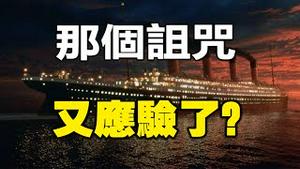 那個詛咒

又應驗了?